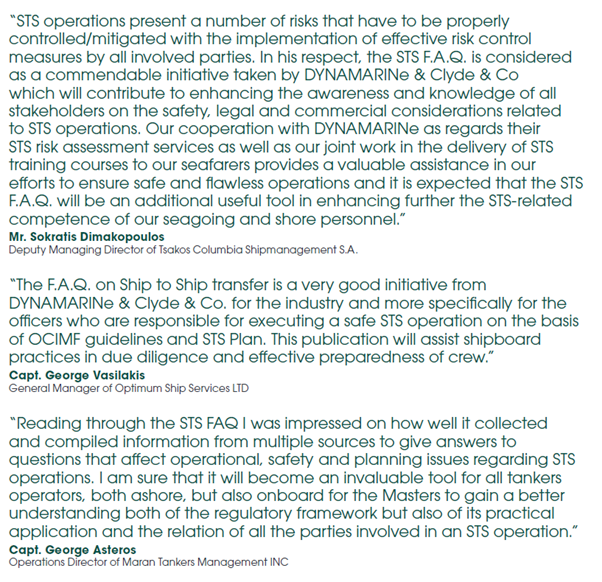 “STS operations present a number of risks that have to be properly controlled/mitigated with the implementation of effective risk control measures by all involved parties. In his respect, the STS F.A.Q. is considered as a commendable initiative taken by DYNAMARINe & Clyde & Co which will contribute to enhancing the awareness and knowledge of all stakeholders on the safety, legal and commercial considerations related to STS operations. Our cooperation with DYNAMARINe as regards their STS risk assessment services as well as our joint work in the delivery of STS training courses to our seafarers provides a valuable assistance in our efforts to ensure safe and flawless operations and it is expected that the STS F.A.Q. will be an additional useful tool in enhancing further the STS-related competence of our seagoing and shore personnel.”
Mr. Sokratis Dimakopoulos
Deputy Managing Director of Tsakos Columbia Shipmanagement S.A.

“The F.A.Q. on Ship to Ship transfer is a very good initiative from DYNAMARINe & Clyde & Co. for the industry and more specifically for the officers who are responsible for executing a safe STS operation on the basis of OCIMF guidelines and STS Plan. This publication will assist shipboard practices in due diligence and effective preparedness of crew.”
Capt. George Vasilakis
General Manager of Optimum Ship Services LTD

“Reading through the STS FAQ I was impressed on how well it collected and compiled information from multiple sources to give answers to questions that affect operational, safety and planning issues regarding STS operations. I am sure that it will become an invaluable tool for all tankers operators, both ashore, but also onboard for the Masters to gain a better understanding both of the regulatory framework but also of its practical application and the relation of all the parties involved in an STS operation.”
Capt. George Asteros
Operations Director of Maran Tankers Management INC